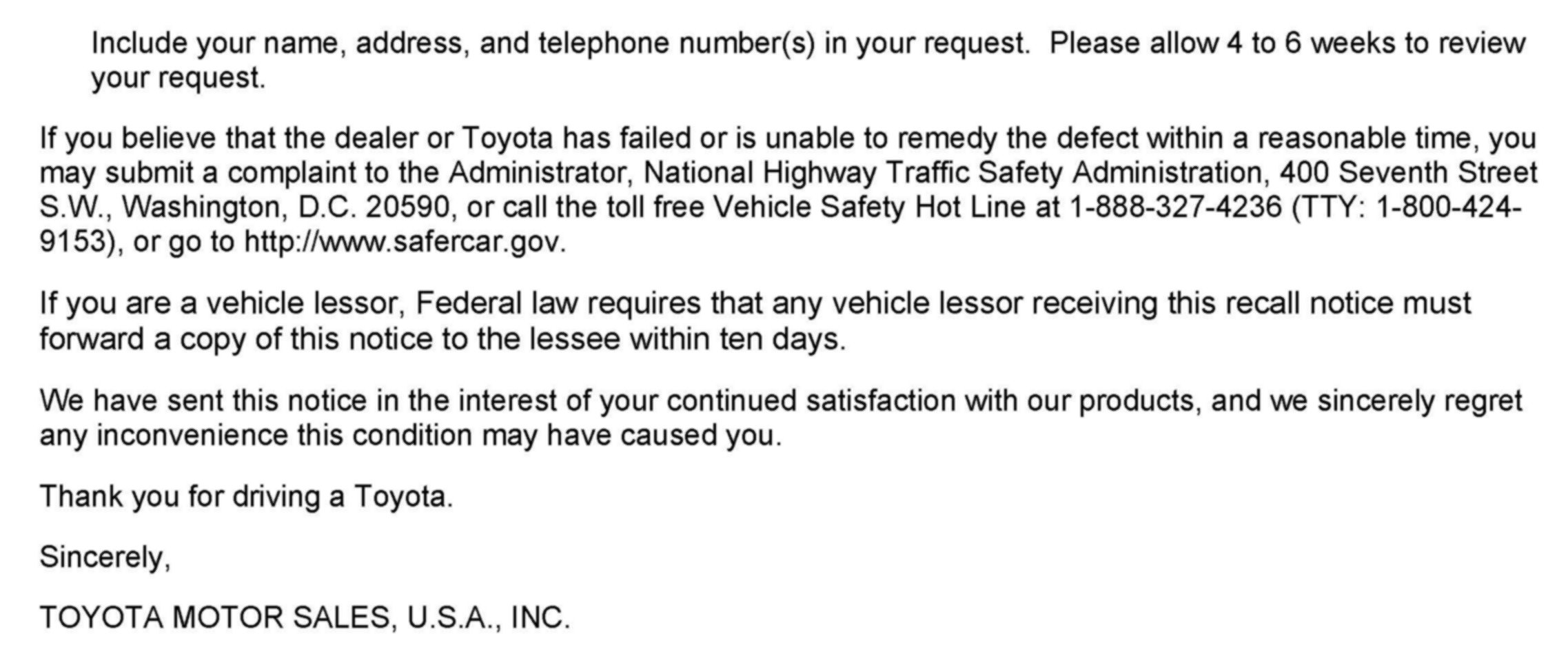 Include your name, address, and telephone number(s) in your request. Please allow 4 to 6 weeks to review your request.

If you believe that the dealer or Toyota has failed or is unable to remedy the defect within a reasonable time, you may submit a complaint to the Administrator, National Highway Traffic Safety Administration, 400 Seventh Street S.W., Washington, D.C. 20590, or call the toll free Vehicle Safety Hot Line at 1-888-327-4236 (TTY: 1-800-424-9153), or go to http://www.safercar.gov.

If you are a vehicle lessor, Federal law requires that any vehicle lessor receiving this recall notice must forward a copy of this notice to the lessee within ten days.

We have sent this notice in the interest of your continued satisfaction with our products, and we sincerely regret any inconvenience this condition may have caused you.

Thank you for driving a Toyota.

Sincerely,

TOYOTA MOTOR SALES, U.S.A., INC.